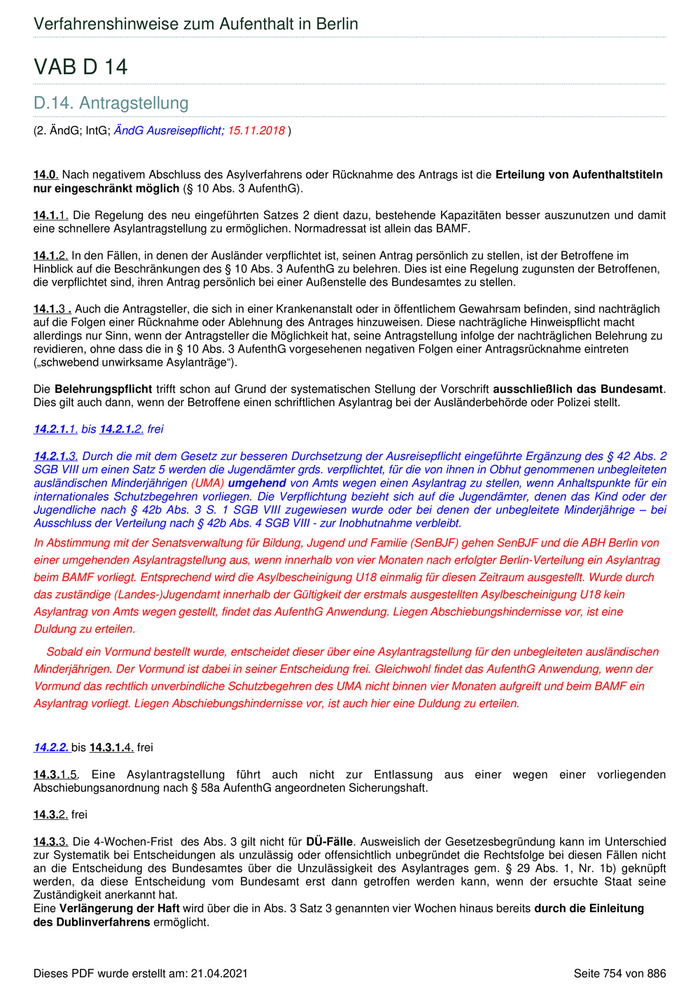 Verfahrenshinweise zum Aufenthalt in Berlin

VAB D 14

D.14. Antragstellung

(2. ÄndG; IntG; ÄndG Ausreisepflicht; 15.11.2018 )

14.0. Nach negativem Abschluss des Asylverfahrens oder Rücknahme des Antrags ist die Erteilung von Aufenthaltstiteln nur eingeschränkt möglich (§ 10 Abs. 3 AufenthG).

14.1.1. Die Regelung des neu eingeführten Satzes 2 dient dazu, bestehende Kapazitäten besser auszunutzen und damit eine schnellere Asylantragstellung zu ermöglichen. Normadressat ist allein das BAMF.

14.1.2. In den Fällen, in denen der Ausländer verpflichtet ist, seinen Antrag persönlich zu stellen, ist der Betroffene im Hinblick auf die Beschränkungen des § 10 Abs. 3 AufenthG zu belehren. Dies ist eine Regelung zugunsten der Betroffenen, die verpflichtet sind, ihren Antrag persönlich bei einer Außenstelle des Bundesamtes zu stellen.

14.1.3 . Auch die Antragsteller, die sich in einer Krankenanstalt oder in öffentlichem Gewahrsam befinden, sind nachträglich auf die Folgen einer Rücknahme oder Ablehnung des Antrages hinzuweisen. Diese nachträgliche Hinweispflicht macht allerdings nur Sinn, wenn der Antragsteller die Möglichkeit hat, seine Antragstellung infolge der nachträglichen Belehrung zu revidieren, ohne dass die in § 10 Abs. 3 AufenthG vorgesehenen negativen Folgen einer Antragsrücknahme eintreten („schwebend unwirksame Asylanträge“).

Die Belehrungspflicht trifft schon auf Grund der systematischen Stellung der Vorschrift ausschließlich das Bundesamt. Dies gilt auch dann, wenn der Betroffene einen schriftlichen Asylantrag bei der Ausländerbehörde oder Polizei stellt.

14.2.1.1. bis 14.2.1.2. frei

14.2.1.3. Durch die mit dem Gesetz zur besseren Durchsetzung der Ausreisepflicht eingeführte Ergänzung des § 42 Abs. 2 SGB VIII um einen Satz 5 werden die Jugendämter grds. verpflichtet, für die von ihnen in Obhut genommenen unbegleiteten ausländischen Minderjährigen (UMA) umgehend von Amts wegen einen Asylantrag zu stellen, wenn Anhaltspunkte für ein internationales Schutzbegehren vorliegen. Die Verpflichtung bezieht sich auf die Jugendämter, denen das Kind oder der Jugendliche nach § 42b Abs. 3 S. 1 SGB VIII zugewiesen wurde oder bei denen der unbegleitete Minderjährige – bei Ausschluss der Verteilung nach § 42b Abs. 4 SGB VIII - zur Inobhutnahme verbleibt.
In Abstimmung mit der Senatsverwaltung für Bildung, Jugend und Familie (SenBJF) gehen SenBJF und die ABH Berlin von einer umgehenden Asylantragstellung aus, wenn innerhalb von vier Monaten nach erfolgter Berlin-Verteilung ein Asylantrag beim BAMF vorliegt. Entsprechend wird die Asylbescheinigung U18 einmalig für diesen Zeitraum ausgestellt. Wurde durch das zuständige (Landes-)Jugendamt innerhalb der Gültigkeit der erstmals ausgestellten Asylbescheinigung U18 kein Asylantrag von Amts wegen gestellt, findet das AufenthG Anwendung. Liegen Abschiebungshindernisse vor, ist eine Duldung zu erteilen.

Sobald ein Vormund bestellt wurde, entscheidet dieser über eine Asylantragstellung für den unbegleiteten ausländischen Minderjährigen. Der Vormund ist dabei in seiner Entscheidung frei. Gleichwohl findet das AufenthG Anwendung, wenn der Vormund das rechtlich unverbindliche Schutzbegehren des UMA nicht binnen vier Monaten aufgreift und beim BAMF ein Asylantrag vorliegt. Liegen Abschiebungshindernisse vor, ist auch hier eine Duldung zu erteilen.

14.2.2. bis 14.3.1.4. frei

14.3.1.5. Eine Asylantragstellung führt auch nicht zur Entlassung aus einer wegen einer vorliegenden Abschiebungsanordnung nach § 58a AufenthG angeordneten Sicherungshaft.

14.3.2. frei

14.3.3. Die 4-Wochen-Frist des Abs. 3 gilt nicht für DÜ-Fälle. Ausweislich der Gesetzesbegründung kann im Unterschied zur Systematik bei Entscheidungen als unzulässig oder offensichtlich unbegründet die Rechtsfolge bei diesen Fällen nicht an die Entscheidung des Bundesamtes über die Unzulässigkeit des Asylantrages gem. § 29 Abs. 1, Nr. 1b) geknüpft werden, da diese Entscheidung vom Bundesamt erst dann getroffen werden kann, wenn der ersuchte Staat seine Zuständigkeit anerkannt hat.
Eine Verlängerung der Haft wird über die in Abs. 3 Satz 3 genannten vier Wochen hinaus bereits durch die Einleitung des Dublinverfahrens ermöglicht.

Dieses PDF wurde erstellt am: 21.04.2021

Seite 754 von 886